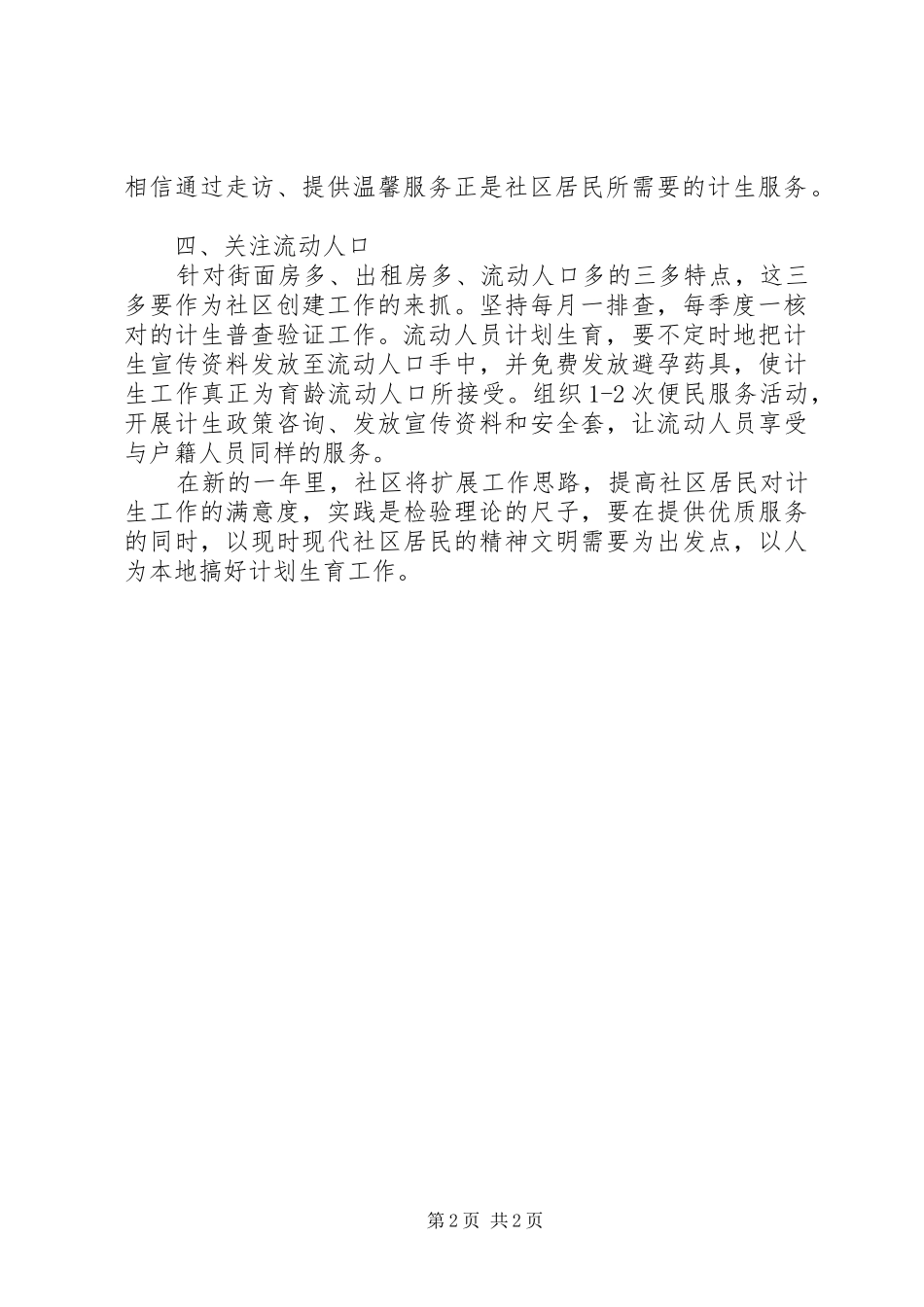 相信通过走访、提供温馨服务正是社区居民所需要的计生服务。

四、关注流动人口

针对街面房多、出租房多、流动人口多的三多特点，这三多要作为社区创建工作的来抓。坚持每月一排查，每季度一核对的计生普查验证工作。流动人员计划生育，要不定时地把计生宣传资料发放至流动人口手中，并免费发放避孕药具，使计生工作真正为育龄流动人口所接受。组织1-2次便民服务活动，开展计生政策咨询、发放宣传资料和安全套，让流动人员享受与户籍人员同样的服务。

在新的一年里，社区将扩展工作思路，提高社区居民对计生工作的满意度，实践是检验理论的尺子，要在提供优质服务的同时，以现时现代社区居民的精神文明需要为出发点，以人为本地搞好计划生育工作。

第2页 共2页